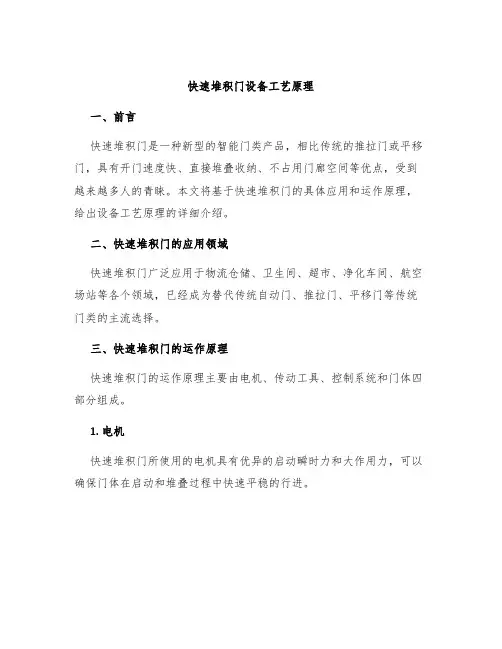 快速堆积门设备工艺原理

一、前言

快速堆积门是一种新型的智能门类产品，相比传统的推拉门或平移门，具有开门速度快、直接堆叠收纳、不占用门廊空间等优点，受到越来越多人的青睐。本文将基于快速堆积门的具体应用和运作原理，给出设备工艺原理的详细介绍。

二、快速堆积门的应用领域

快速堆积门广泛应用于物流仓储、卫生间、超市、净化车间、航空场站等各个领域，已经成为替代传统自动门、推拉门、平移门等传统门类的主流选择。

三、快速堆积门的运作原理

快速堆积门的运作原理主要由电机、传动工具、控制系统和门体四部分组成。

1. 电机

快速堆积门所使用的电机具有优异的启动瞬时力和大作用力，可以确保门体在启动和堆叠过程中快速平稳的行进。